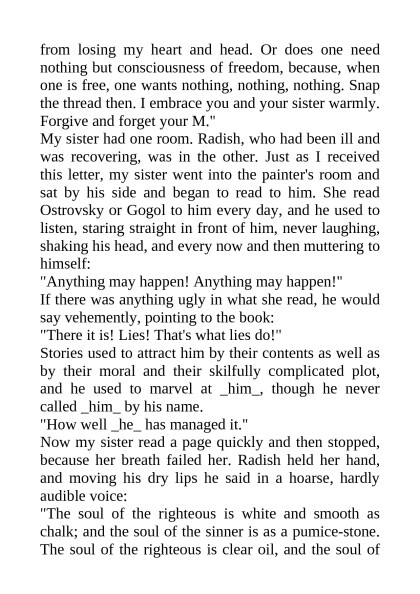 from losing my heart and head. Or does one need nothing but consciousness of freedom, because, when one is free, one wants nothing, nothing, nothing. Snap the thread then. I embrace you and your sister warmly. Forgive and forget your M."

My sister had one room. Radish, who had been ill and was recovering, was in the other. Just as I received this letter, my sister went into the painter's room and sat by his side and began to read to him. She read Ostrovsky or Gogol to him every day, and he used to listen, staring straight in front of him, never laughing, shaking his head, and every now and then muttering to himself:

"Anything may happen! Anything may happen!"

If there was anything ugly in what she read, he would say vehemently, pointing to the book:

"There it is! Lies! That's what lies do!"

Stories used to attract him by their contents as well as by their moral and their skilfully complicated plot, and he used to marvel at _him_, though he never called _him_ by his name.

"How well _he_ has managed it."

Now my sister read a page quickly and then stopped, because her breath failed her. Radish held her hand, and moving his dry lips he said in a hoarse, hardly audible voice:

"The soul of the righteous is white and smooth as chalk; and the soul of the sinner is as a pumice-stone. The soul of the righteous is clear oil, and the soul of